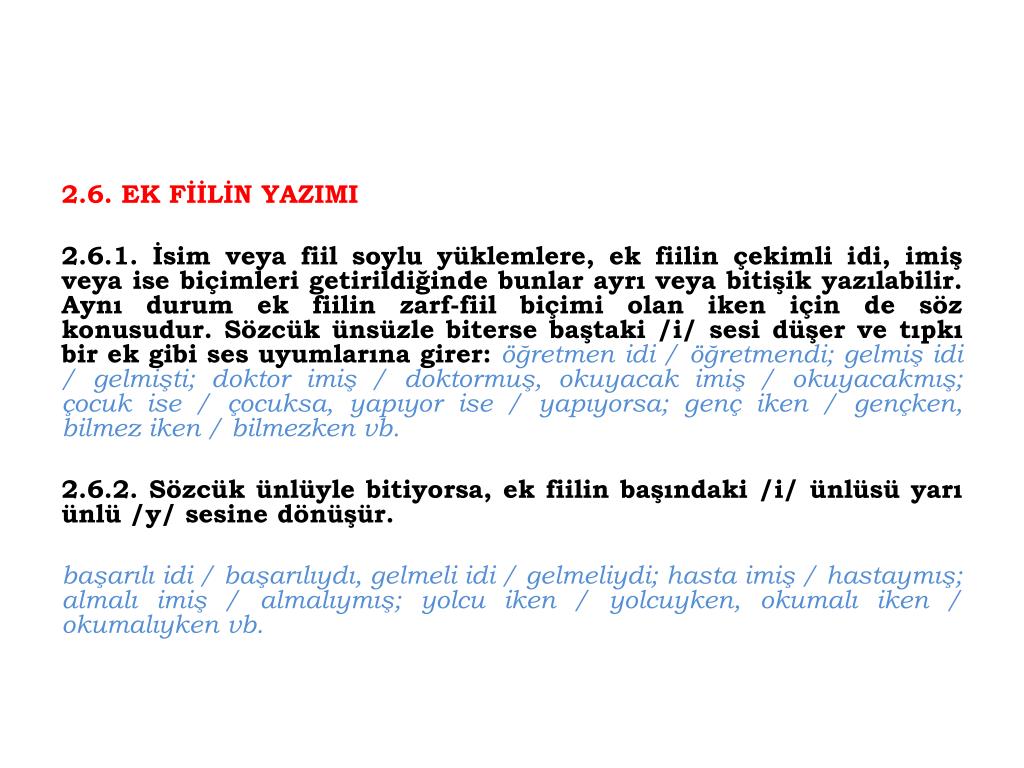 2.6. EK FİİLİN YAZIMI

2.6.1. İsim veya fiil soylu yüklemlere, ek fiilin çekimli idi, imiş veya ise biçimleri getirildiğinde bunlar ayrı veya bitişik yazılabilir. Aynı durum ek fiilin zarf-fiil biçimi olan iken için de söz konusudur. Sözcük ünsüzle biterse baştaki /i/ sesi düşer ve tıpkı bir ek gibi ses uyumlarına girer: öğretmen idi / öğretmendi; gelmiş idi / gelmişti; doktor imiş / doktormuş, okuyacak imiş / okuyacakmış; çocuk ise / çocuksa, yapıyor ise / yapıyorsa; genç iken / gençken, bilmez iken / bilmezken vb.

2.6.2. Sözcük ünlüyle bitiyorsa, ek fiilin başındaki /i/ ünlüsü yarı ünlü /y/ sesine dönüşür.

başarılı idi / başarılıydı, gelmeli idi / gelmeliydi; hasta imiş / hastaymış; almalı imiş / almalıymış; yolcu iken / yolcuyken, okumalı iken / okumalıyken vb.